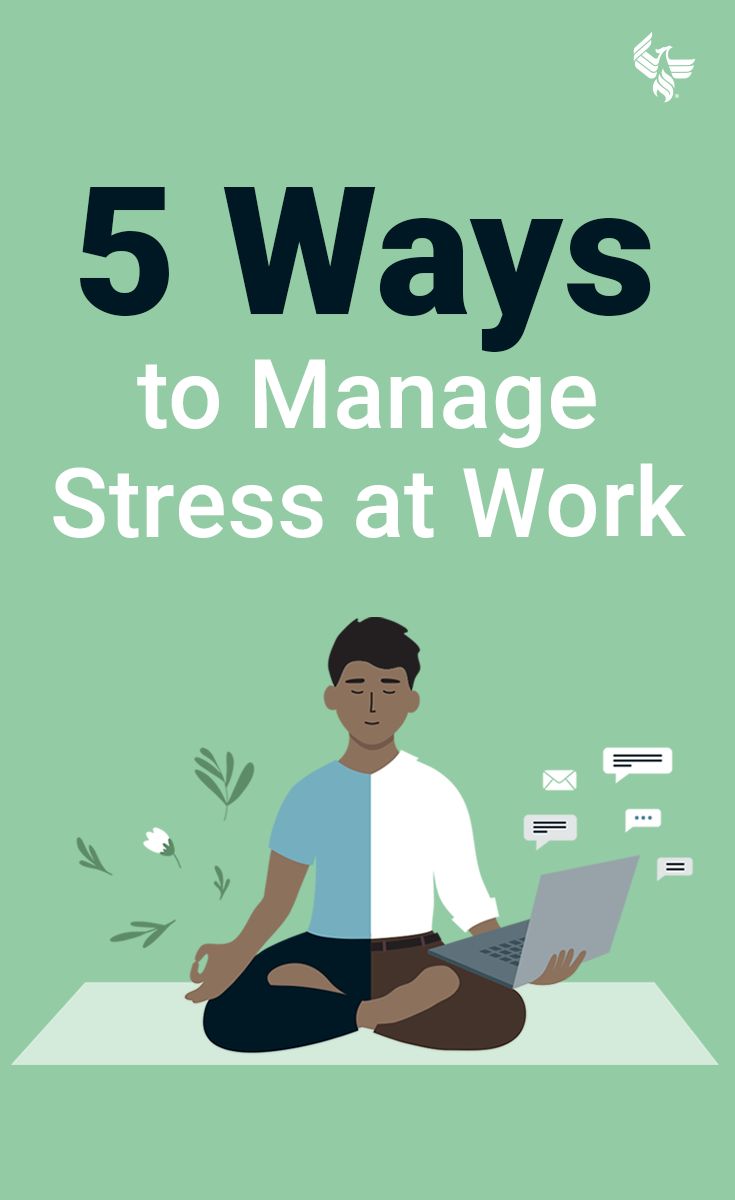 5 Ways
to Manage
Stress at Work